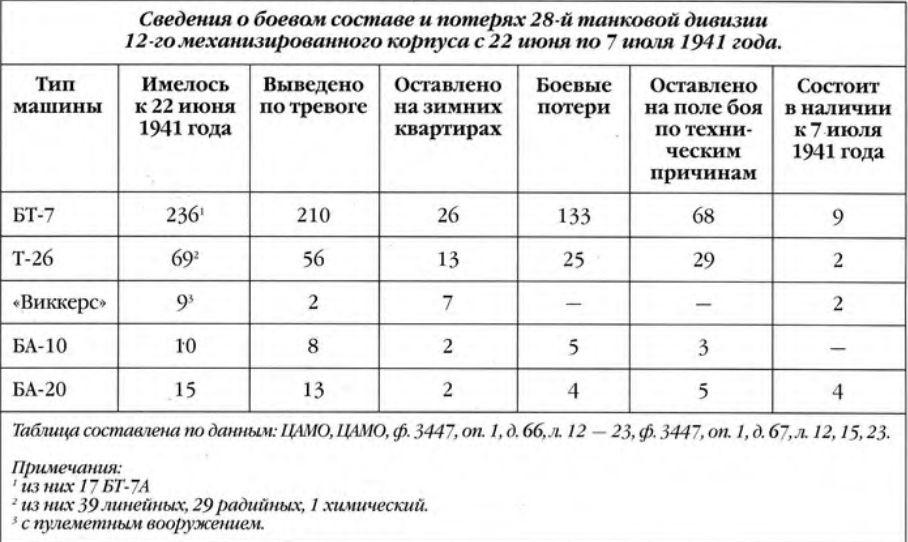 Сведения о боевом составе и потерях 28-й танковой дивизии 12-го механизированного корпуса с 22 июня по 7 июля 1941 года.

| Тип машины | Имелось к 22 июня 1941 года | Выведено по тревоге | Оставлено на зимних квартирах | Боевые потери | Оставлено на поле боя по техническим причинам | Состоит в наличии к 7 июля 1941 года |
|---|---|---|---|---|---|---|
| БТ-7 | 236$^1$ | 210 | 26 | 133 | 68 | 9 |
| Т-26 | 69$^2$ | 56 | 13 | 25 | 29 | 2 |
| «Виккерс» | 9$^3$ | 2 | 7 | — | — | 2 |
| БА-10 | 10 | 8 | 2 | 5 | 3 | — |
| БА-20 | 15 | 13 | 2 | 4 | 5 | 4 |

Таблица составлена по данным: ЦАМО, ЦАМО, ф. 3447, оп. 1, д. 66, л. 12 — 23, ф. 3447, оп. 1, д. 67, л. 12, 15, 23.

Примечания:
$^1$ из них 17 БТ-7А
$^2$ из них 39 линейных, 29 радийных, 1 химический.
$^3$ с пулеметным вооружением.